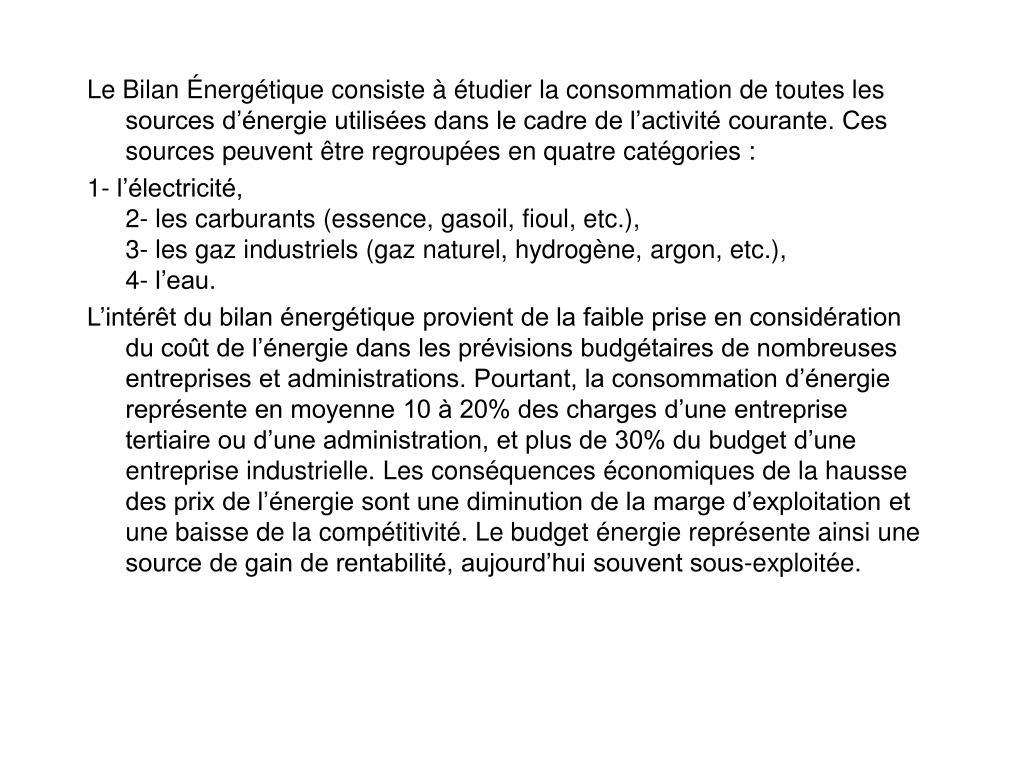 Le Bilan Énergétique consiste à étudier la consommation de toutes les sources d’énergie utilisées dans le cadre de l’activité courante. Ces sources peuvent être regroupées en quatre catégories :

1- l’électricité,
2- les carburants (essence, gasoil, fioul, etc.),
3- les gaz industriels (gaz naturel, hydrogène, argon, etc.),
4- l’eau.

L’intérêt du bilan énergétique provient de la faible prise en considération du coût de l’énergie dans les prévisions budgétaires de nombreuses entreprises et administrations. Pourtant, la consommation d’énergie représente en moyenne 10 à 20% des charges d’une entreprise tertiaire ou d’une administration, et plus de 30% du budget d’une entreprise industrielle. Les conséquences économiques de la hausse des prix de l’énergie sont une diminution de la marge d’exploitation et une baisse de la compétitivité. Le budget énergie représente ainsi une source de gain de rentabilité, aujourd’hui souvent sous-exploitée.